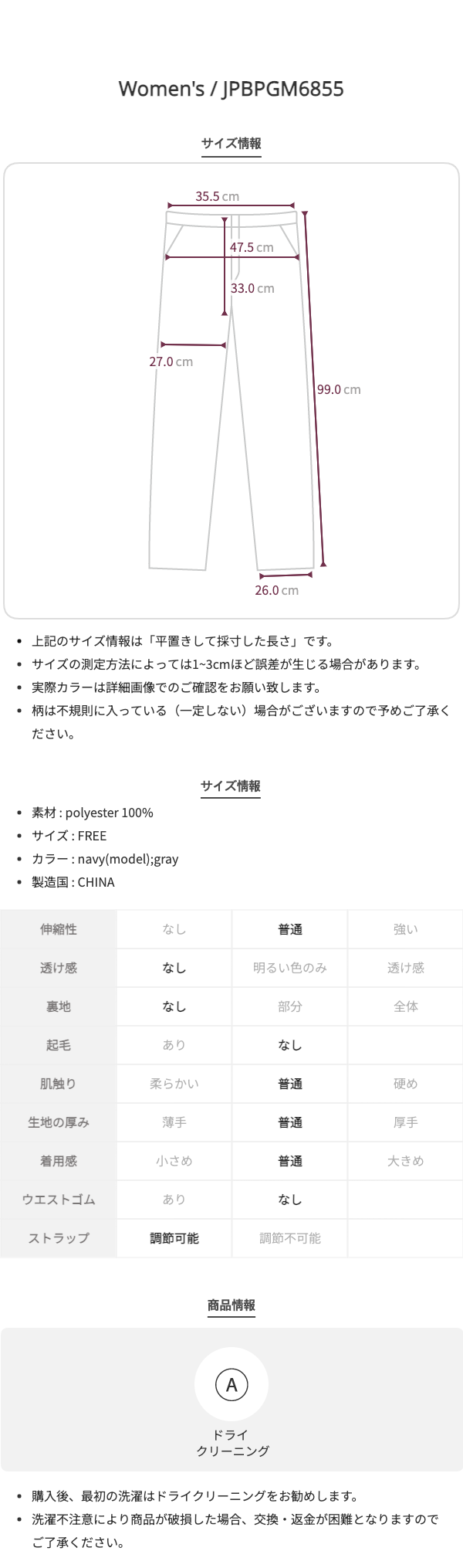 Women's / JPBPGM6855

サイズ情報

35.5 cm
47.5 cm
33.0 cm
27.0 cm
99.0 cm
26.0 cm

• 上記のサイズ情報は「平置きして採寸した長さ」です。
• サイズの測定方法によっては1~3cmほど誤差が生じる場合があります。
• 実際カラーは詳細画像でのご確認をお願い致します。
• 柄は不規則に入っている（一定しない）場合がございますので予めご了承ください。

サイズ情報

• 素材 : polyester 100%
• サイズ : FREE
• カラー : navy(model);gray
• 製造国 : CHINA

| 伸縮性 | なし | 普通 | 強い |
|---|---|---|---|
| 透け感 | なし | 明るい色のみ | 透け感 |
| 裏地 | なし | 部分 | 全体 |
| 起毛 | あり | なし | |
| 肌触り | 柔らかい | 普通 | 硬め |
| 生地の厚み | 薄手 | 普通 | 厚手 |
| 着用感 | 小さめ | 普通 | 大きめ |
| ウエストゴム | あり | なし | |
| ストラップ | 調節可能 | 調節不可能 | |

商品情報

A
ドライ
クリーニング

• 購入後、最初の洗濯はドライクリーニングをお勧めします。
• 洗濯不注意により商品が破損した場合、交換・返金が困難となりますのでご了承ください。